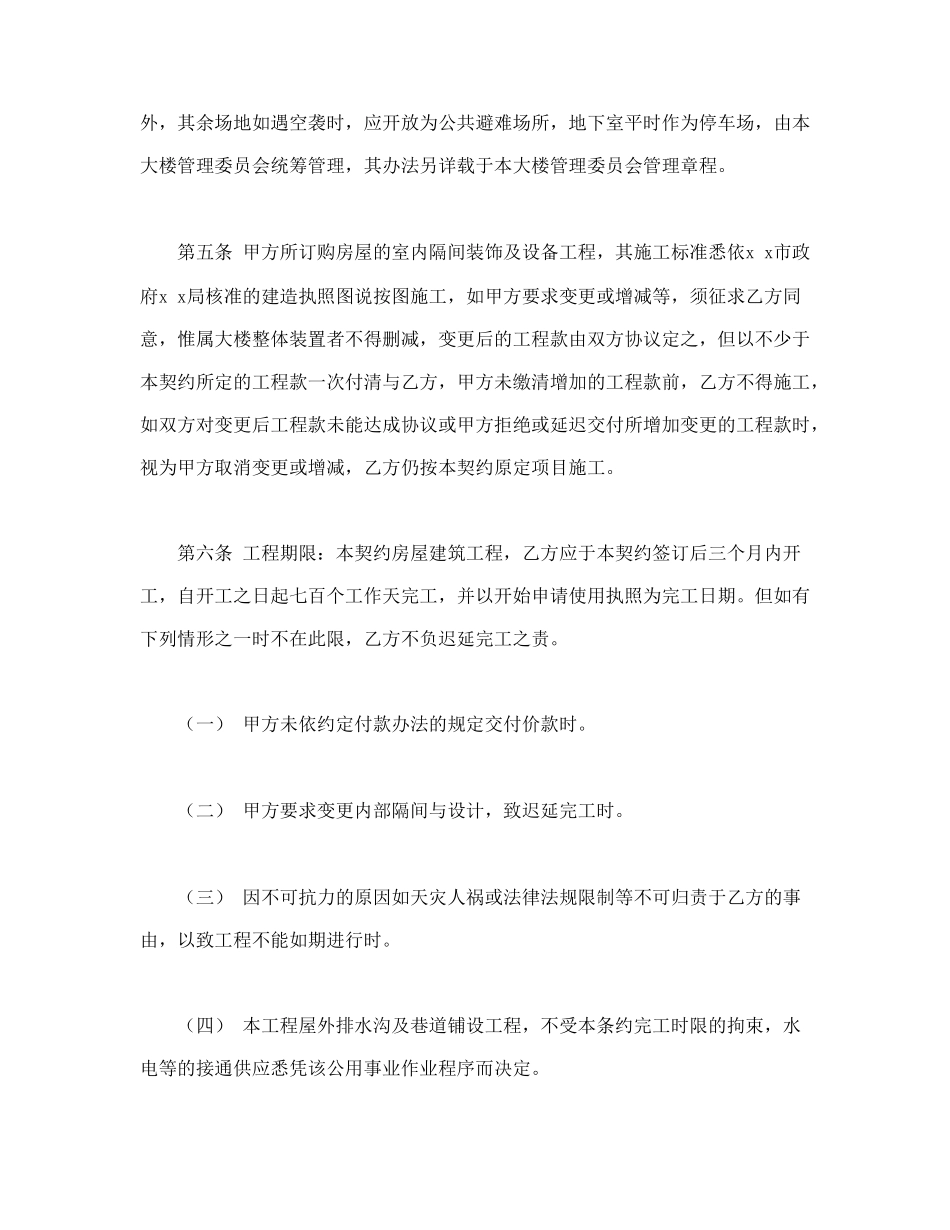 外，其余场地如遇空袭时，应开放为公共避难场所，地下室平时作为停车场，由本大楼管理委员会统筹管理，其办法另详载于本大楼管理委员会管理章程。

第五条 甲方所订购房屋的室内隔间装饰及设备工程，其施工标准悉依x x市政府x x局核准的建造执照图说按图施工，如甲方要求变更或增减等，须征求乙方同意，惟属大楼整体装置者不得删减，变更后的工程款由双方协议定之，但以不少于本契约所定的工程款一次付清与乙方，甲方未缴清增加的工程款前，乙方不得施工，如双方对变更后工程款未能达成协议或甲方拒绝或延迟交付所增加变更的工程款时，视为甲方取消变更或增减，乙方仍按本契约原定项目施工。

第六条 工程期限：本契约房屋建筑工程，乙方应于本契约签订后三个月内开工，自开工之日起七百个工作天完工，并以开始申请使用执照为完工日期。但如有下列情形之一时不在此限，乙方不负迟延完工之责。

（一） 甲方未依约定付款办法的规定交付价款时。

（二） 甲方要求变更内部隔间与设计，致迟延完工时。

（三） 因不可抗力的原因如天灾人祸或法律法规限制等不可归责于乙方的事由，以致工程不能如期进行时。

（四） 本工程屋外排水沟及巷道铺设工程，不受本条约完工时限的拘束，水电等的接通供应悉凭该公用事业作业程序而决定。